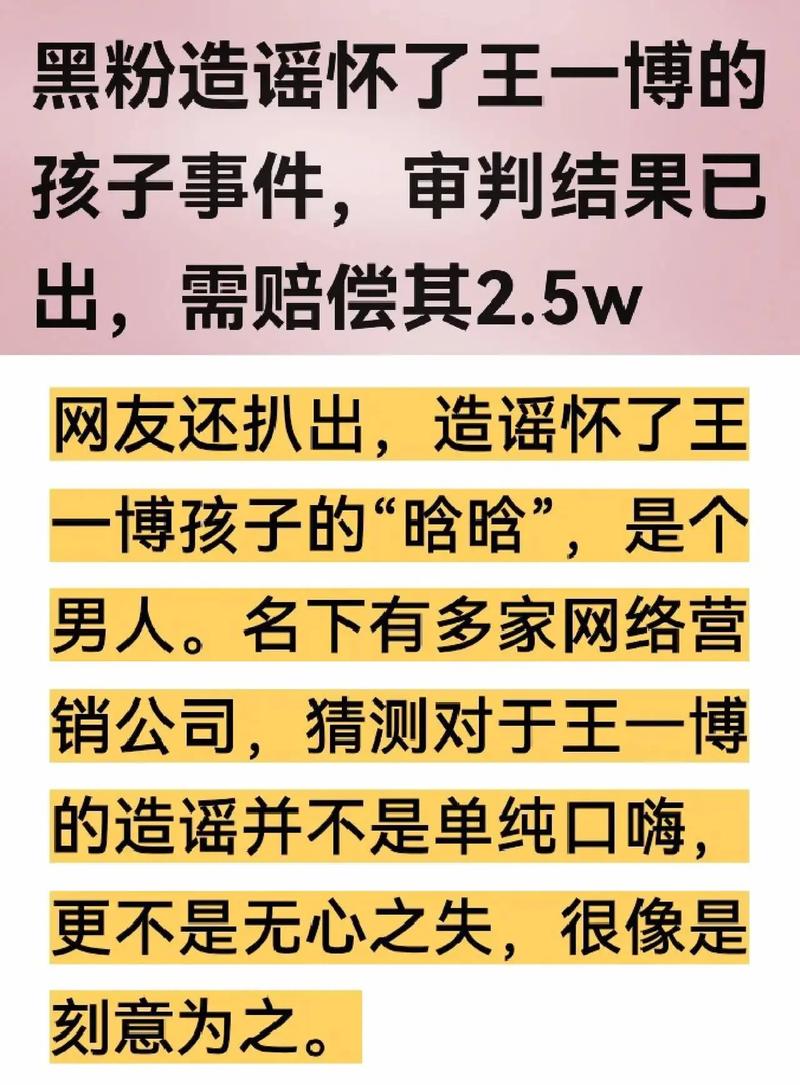 黑粉造谣怀了王一博的孩子事件，审判结果已出，需赔偿其2.5w

网友还扒出，造谣怀了王一博孩子的“晗晗”，是个男人。名下有多家网络营销公司，猜测对于王一博的造谣并不是单纯口嗨，更不是无心之失，很像是刻意为之。